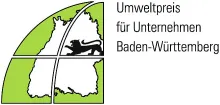 Umweltpreis
für Unternehmen
Baden-Württemberg